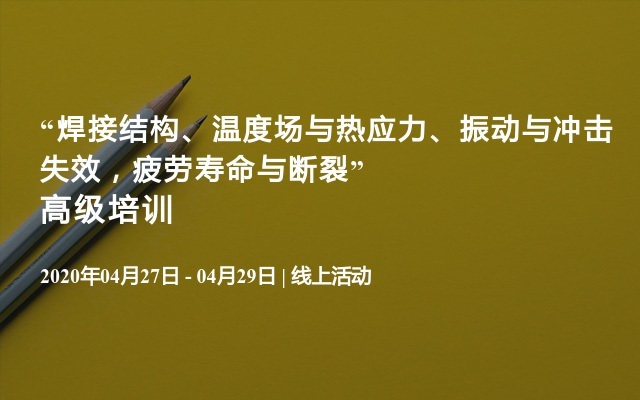 “焊接结构、温度场与热应力、振动与冲击失效，疲劳寿命与断裂”
高级培训

2020年04月27日 - 04月29日 | 线上活动